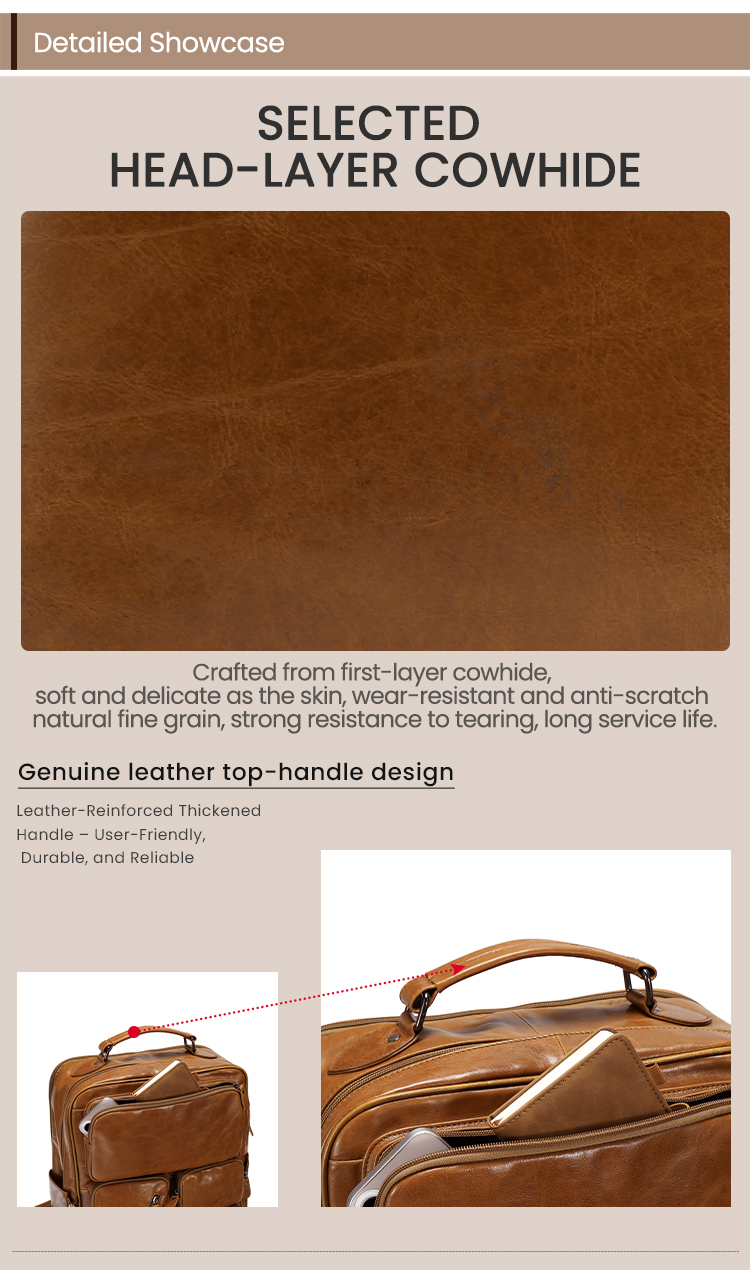 Detailed Showcase

SELECTED
HEAD-LAYER COWHIDE

Crafted from first-layer cowhide,
soft and delicate as the skin, wear-resistant and anti-scratch
natural fine grain, strong resistance to tearing, long service life.

Genuine leather top-handle design

Leather-Reinforced Thickened Handle – User-Friendly, Durable, and Reliable